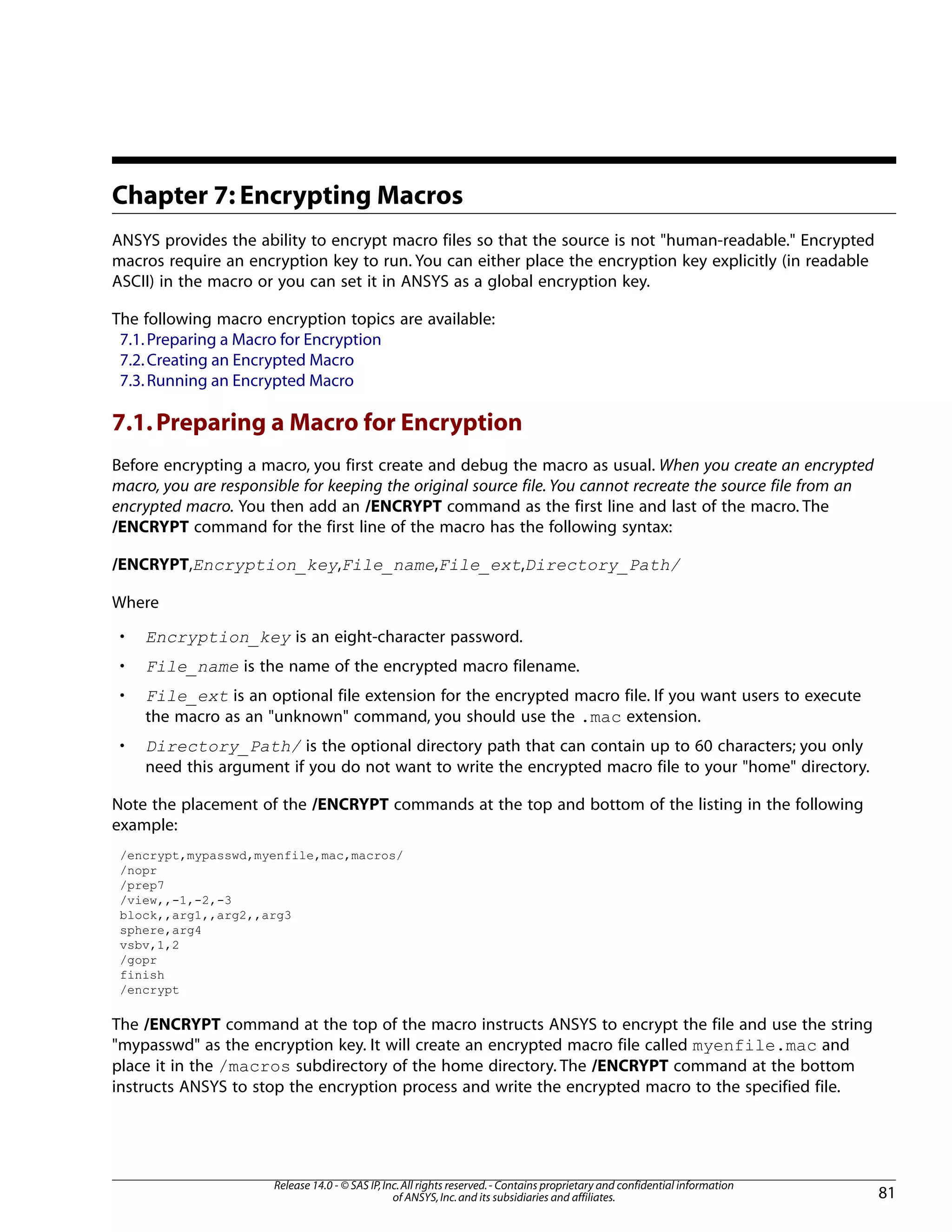 Chapter 7: Encrypting Macros

ANSYS provides the ability to encrypt macro files so that the source is not "human-readable." Encrypted macros require an encryption key to run. You can either place the encryption key explicitly (in readable ASCII) in the macro or you can set it in ANSYS as a global encryption key.

The following macro encryption topics are available:
7.1. Preparing a Macro for Encryption
7.2. Creating an Encrypted Macro
7.3. Running an Encrypted Macro

7.1. Preparing a Macro for Encryption

Before encrypting a macro, you first create and debug the macro as usual. When you create an encrypted macro, you are responsible for keeping the original source file. You cannot recreate the source file from an encrypted macro. You then add an /ENCRYPT command as the first line and last of the macro. The /ENCRYPT command for the first line of the macro has the following syntax:

/ENCRYPT,Encryption_key,File_name,File_ext,Directory_Path/

Where

• Encryption_key is an eight-character password.
• File_name is the name of the encrypted macro filename.
• File_ext is an optional file extension for the encrypted macro file. If you want users to execute the macro as an "unknown" command, you should use the .mac extension.
• Directory_Path/ is the optional directory path that can contain up to 60 characters; you only need this argument if you do not want to write the encrypted macro file to your "home" directory.

Note the placement of the /ENCRYPT commands at the top and bottom of the listing in the following example:

/encrypt,mypasswd,myenfile,mac,macros/
/nopr
/prep7
/view,,-1,-2,-3
block,,arg1,,arg2,,arg3
sphere,arg4
vsbv,1,2
/gopr
finish
/encrypt

The /ENCRYPT command at the top of the macro instructs ANSYS to encrypt the file and use the string "mypasswd" as the encryption key. It will create an encrypted macro file called myenfile.mac and place it in the /macros subdirectory of the home directory. The /ENCRYPT command at the bottom instructs ANSYS to stop the encryption process and write the encrypted macro to the specified file.

Release 14.0 - © SAS IP, Inc. All rights reserved. - Contains proprietary and confidential information of ANSYS, Inc. and its subsidiaries and affiliates.

81